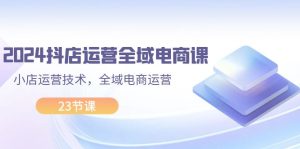 2024抖店运营全域电商课

小店运营技术，全域电商运营

23节课